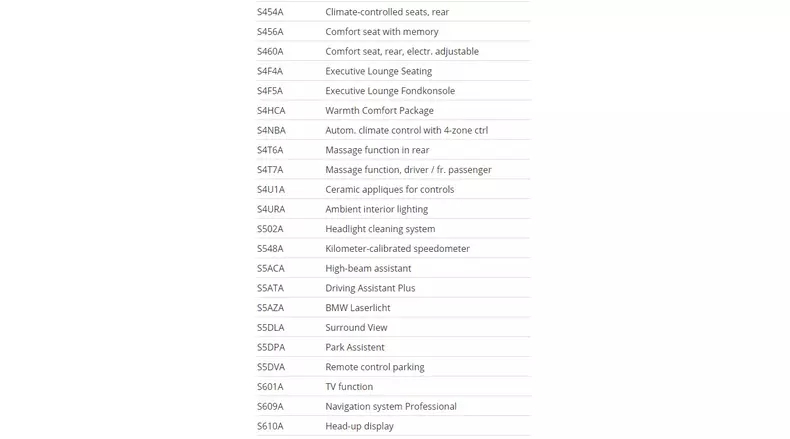 | | |
|---|---|
| S454A | Climate-controlled seats, rear |
| S456A | Comfort seat with memory |
| S460A | Comfort seat, rear, electr. adjustable |
| S4F4A | Executive Lounge Seating |
| S4F5A | Executive Lounge Fondkonsole |
| S4HCA | Warmth Comfort Package |
| S4NBA | Autom. climate control with 4-zone ctrl |
| S4T6A | Massage function in rear |
| S4T7A | Massage function, driver / fr. passenger |
| S4U1A | Ceramic appliques for controls |
| S4URA | Ambient interior lighting |
| S502A | Headlight cleaning system |
| S548A | Kilometer-calibrated speedometer |
| S5ACA | High-beam assistant |
| S5ATA | Driving Assistant Plus |
| S5AZA | BMW Laserlicht |
| S5DLA | Surround View |
| S5DPA | Park Assistent |
| S5DVA | Remote control parking |
| S601A | TV function |
| S609A | Navigation system Professional |
| S610A | Head-up display |